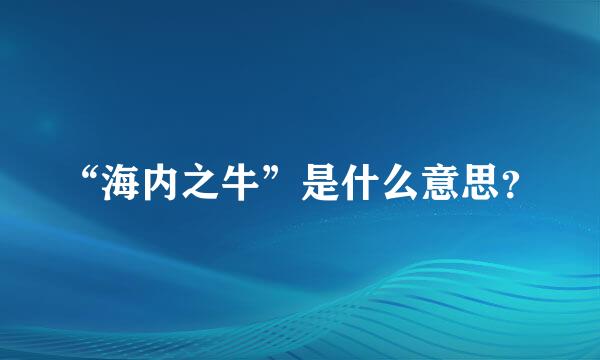 “海内之牛”是什么意思?